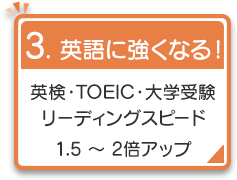 3. 英語に強くなる!

英検・TOEIC・大学受験
リーディングスピード
1.5 ～ 2倍アップ